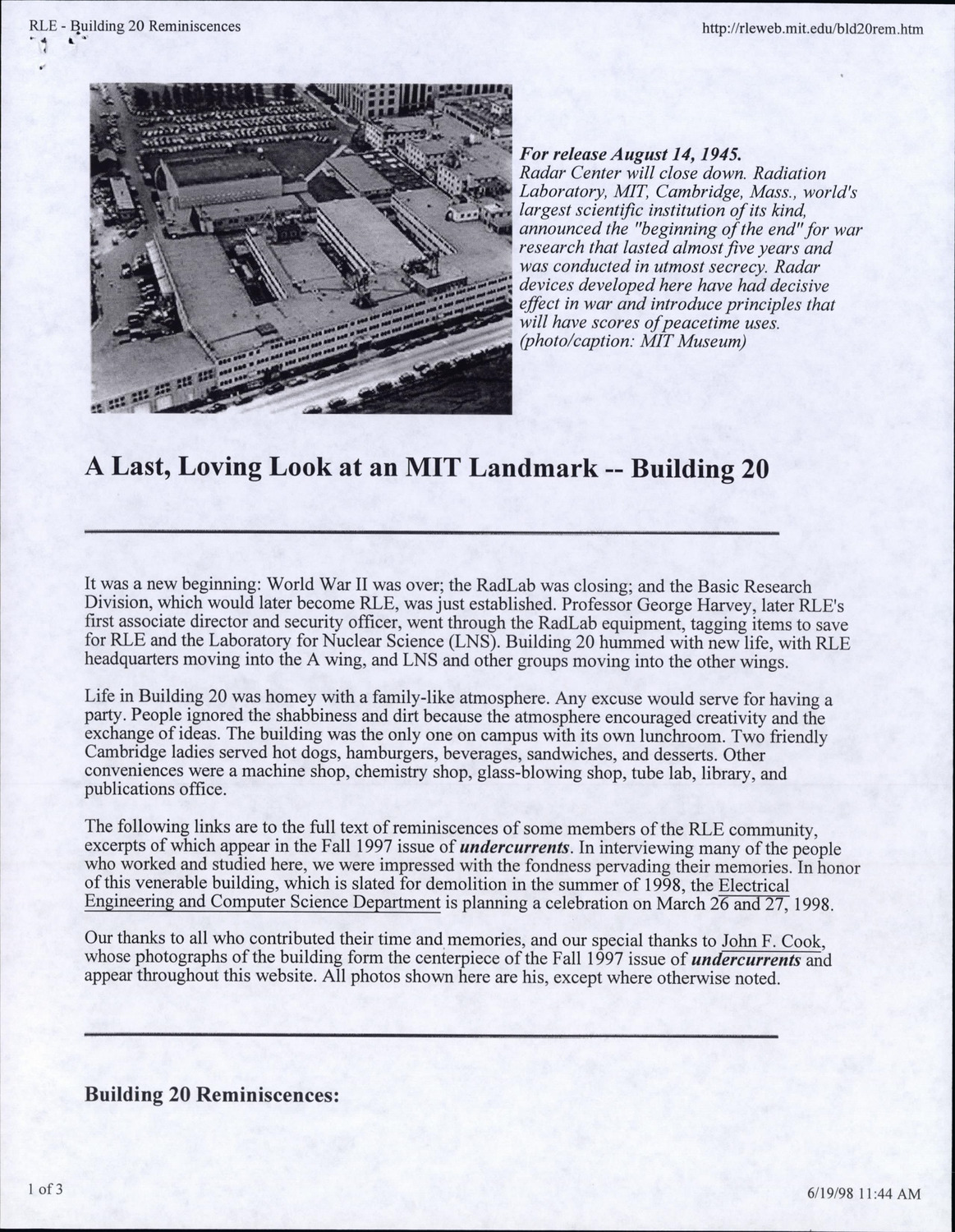 RLE - Building 20 Reminiscences

http://rleweb.mit.edu/bld20rem.htm

For release August 14, 1945.
Radar Center will close down. Radiation Laboratory, MIT, Cambridge, Mass., world's largest scientific institution of its kind, announced the "beginning of the end" for war research that lasted almost five years and was conducted in utmost secrecy. Radar devices developed here have had decisive effect in war and introduce principles that will have scores of peacetime uses. (photo/caption: MIT Museum)

A Last, Loving Look at an MIT Landmark -- Building 20

It was a new beginning: World War II was over; the RadLab was closing; and the Basic Research Division, which would later become RLE, was just established. Professor George Harvey, later RLE's first associate director and security officer, went through the RadLab equipment, tagging items to save for RLE and the Laboratory for Nuclear Science (LNS). Building 20 hummed with new life, with RLE headquarters moving into the A wing, and LNS and other groups moving into the other wings.

Life in Building 20 was homey with a family-like atmosphere. Any excuse would serve for having a party. People ignored the shabbiness and dirt because the atmosphere encouraged creativity and the exchange of ideas. The building was the only one on campus with its own lunchroom. Two friendly Cambridge ladies served hot dogs, hamburgers, beverages, sandwiches, and desserts. Other conveniences were a machine shop, chemistry shop, glass-blowing shop, tube lab, library, and publications office.

The following links are to the full text of reminiscences of some members of the RLE community, excerpts of which appear in the Fall 1997 issue of undercurrents. In interviewing many of the people who worked and studied here, we were impressed with the fondness pervading their memories. In honor of this venerable building, which is slated for demolition in the summer of 1998, the Electrical Engineering and Computer Science Department is planning a celebration on March 26 and 27, 1998.

Our thanks to all who contributed their time and memories, and our special thanks to John F. Cook, whose photographs of the building form the centerpiece of the Fall 1997 issue of undercurrents and appear throughout this website. All photos shown here are his, except where otherwise noted.

Building 20 Reminiscences:

1 of 3

6/19/98 11:44 AM